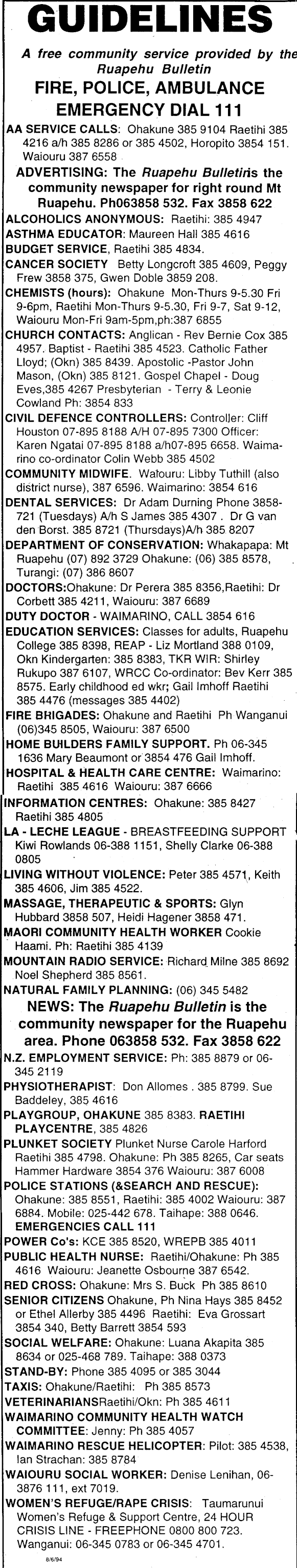 GUIDELINES

A free community service provided by the Ruapehu Bulletin

FIRE, POLICE, AMBULANCE EMERGENCY DIAL 111

AA SERVICE CALLS: Ohakune 385 9104 Raetihi 385 4216 a/h 385 8286 or 385 4502, Horopito 3854 151. Waiouru 387 6558

ADVERTISING: The Ruapehu Bulletinis the community newspaper for right round Mt Ruapehu. Ph063858 532. Fax 3858 622

ALCOHOLICS ANONYMOUS: Raetihi: 385 4947

ASTHMA EDUCATOR: Maureen Hall 385 4616

BUDGET SERVICE, Raetihi 385 4834.

CANCER SOCIETY Betty Longcroft 385 4609, Peggy Frew 3858 375, Gwen Doble 3859 208.

CHEMISTS (hours): Ohakune Mon-Thurs 9-5.30 Fri 9-6pm, Raetihi Mon-Thurs 9-5.30, Fri 9-7, Sat 9-12, Waiouru Mon-Fri 9am-5pm,ph:387 6855

CHURCH CONTACTS: Anglican - Rev Bernie Cox 385 4957. Baptist - Raetihi 385 4523. Catholic Father Lloyd; (Okn) 385 8439. Apostolic -Pastor John Mason, (Okn) 385 8121. Gospel Chapel - Doug Eves,385 4267 Presbyterian - Terry & Leonie Cowland Ph: 3854 833

CIVIL DEFENCE CONTROLLERS: Controller: Cliff Houston 07-895 8188 A/H 07-895 7300 Officer: Karen Ngatai 07-895 8188 a/h07-895 6658. Waimarino co-ordinator Colin Webb 385 4502

COMMUNITY MIDWIFE. Waiouru: Libby Tuthill (also district nurse), 387 6596. Waimarino: 3854 616

DENTAL SERVICES: Dr Adam Durning Phone 3858-721 (Tuesdays) A/h S James 385 4307 . Dr G van den Borst. 385 8721 (Thursdays)A/h 385 8207

DEPARTMENT OF CONSERVATION: Whakapapa: Mt Ruapehu (07) 892 3729 Ohakune: (06) 385 8578, Turangi: (07) 386 8607

DOCTORS:Ohakune: Dr Perera 385 8356,Raetihi: Dr Corbett 385 4211, Waiouru: 387 6689

DUTY DOCTOR - WAIMARINO, CALL 3854 616

EDUCATION SERVICES: Classes for adults, Ruapehu College 385 8398, REAP - Liz Mortland 388 0109, Okn Kindergarten: 385 8383, TKR WIR: Shirley Rukupo 387 6107, WRCC Co-ordinator: Bev Kerr 385 8575. Early childhood ed wkr; Gail Imhoff Raetihi 385 4476 (messages 385 4402)

FIRE BRIGADES: Ohakune and Raetihi Ph Wanganui (06)345 8505, Waiouru: 387 6500

HOME BUILDERS FAMILY SUPPORT. Ph 06-345 1636 Mary Beaumont or 3854 476 Gail Imhoff.

HOSPITAL & HEALTH CARE CENTRE: Waimarino: Raetihi 385 4616 Waiouru: 387 6666

INFORMATION CENTRES: Ohakune: 385 8427 Raetihi 385 4805

LA - LECHE LEAGUE - BREASTFEEDING SUPPORT Kiwi Rowlands 06-388 1151, Shelly Clarke 06-388 0805

LIVING WITHOUT VIOLENCE: Peter 385 4571, Keith 385 4606, Jim 385 4522.

MASSAGE, THERAPEUTIC & SPORTS: Glyn Hubbard 3858 507, Heidi Hagener 3858 471.

MAORI COMMUNITY HEALTH WORKER Cookie Haami. Ph: Raetihi 385 4139

MOUNTAIN RADIO SERVICE: Richard Milne 385 8692 Noel Shepherd 385 8561.

NATURAL FAMILY PLANNING: (06) 345 5482

NEWS: The Ruapehu Bulletin is the community newspaper for the Ruapehu area. Phone 063858 532. Fax 3858 622

N.Z. EMPLOYMENT SERVICE: Ph: 385 8879 or 06-345 2119

PHYSIOTHERAPIST: Don Allomes . 385 8799. Sue Baddeley, 385 4616

PLAYGROUP, OHAKUNE 385 8383. RAETIHI PLAYCENTRE, 385 4826

PLUNKET SOCIETY Plunket Nurse Carole Harford Raetihi 385 4798. Ohakune: Ph 385 8265, Car seats Hammer Hardware 3854 376 Waiouru: 387 6008

POLICE STATIONS (&SEARCH AND RESCUE): Ohakune: 385 8551, Raetihi: 385 4002 Waiouru: 387 6884. Mobile: 025-442 678. Taihape: 388 0646. EMERGENCIES CALL 111

POWER Co's: KCE 385 8520, WREPB 385 4011

PUBLIC HEALTH NURSE: Raetihi/Ohakune: Ph 385 4616 Waiouru: Jeanette Osbourne 387 6542.

RED CROSS: Ohakune: Mrs S. Buck Ph 385 8610

SENIOR CITIZENS Ohakune, Ph Nina Hays 385 8452 or Ethel Allerby 385 4496 Raetihi: Eva Grossart 3854 340, Betty Barrett 3854 593

SOCIAL WELFARE: Ohakune: Luana Akapita 385 8634 or 025-468 789. Taihape: 388 0373

STAND-BY: Phone 385 4095 or 385 3044

TAXIS: Ohakune/Raetihi: Ph 385 8573

VETERINARIANSRaetihi/Okn: Ph 385 4611

WAIMARINO COMMUNITY HEALTH WATCH COMMITTEE: Jenny: Ph 385 4057

WAIMARINO RESCUE HELICOPTER: Pilot: 385 4538, Ian Strachan: 385 8784

WAIOURU SOCIAL WORKER: Denise Lenihan, 06-3876 111, ext 7019.

WOMEN'S REFUGE/RAPE CRISIS: Taumarunui Women's Refuge & Support Centre, 24 HOUR CRISIS LINE - FREEPHONE 0800 800 723. Wanganui: 06-345 0783 or 06-345 4701.

8/6/94